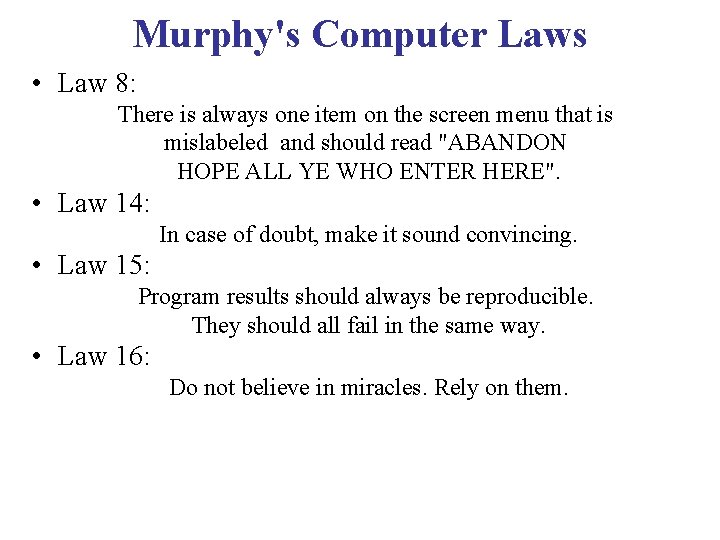 Murphy's Computer Laws

• Law 8:

There is always one item on the screen menu that is mislabeled and should read "ABANDON HOPE ALL YE WHO ENTER HERE".

• Law 14:

In case of doubt, make it sound convincing.

• Law 15:

Program results should always be reproducible. They should all fail in the same way.

• Law 16:

Do not believe in miracles. Rely on them.